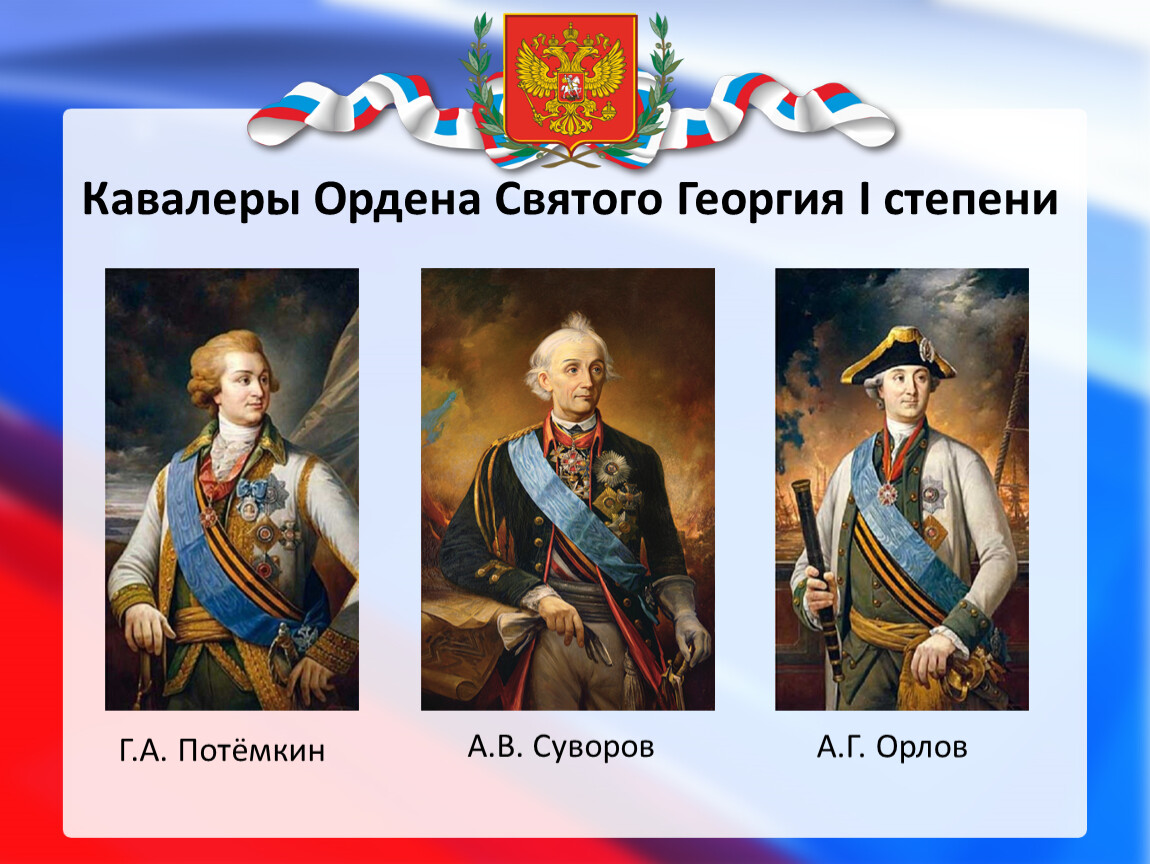 Кавалеры Ордена Святого Георгия I степени

Г.А. Потёмкин

А.В. Суворов

А.Г. Орлов